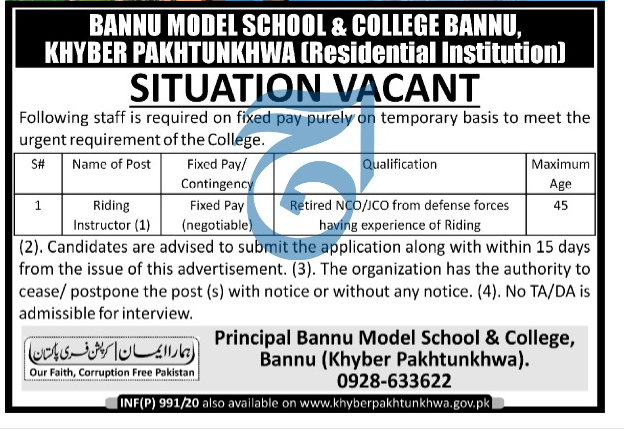 BANNU MODEL SCHOOL & COLLEGE BANNU, KHYBER PAKHTUNKHWA (Residential Institution)

SITUATION VACANT

Following staff is required on fixed pay purely on temporary basis to meet the urgent requirement of the College.

| S# | Name of Post | Fixed Pay/ Contingency | Qualification | Maximum Age |
|---|---|---|---|---|
| 1 | Riding Instructor (1) | Fixed Pay (negotiable) | Retired NCO/JCO from defense forces having experience of Riding | 45 |

(2). Candidates are advised to submit the application along with within 15 days from the issue of this advertisement. (3). The organization has the authority to cease/ postpone the post (s) with notice or without any notice. (4). No TA/DA is admissible for interview.

ہمارا ایمان | کرپشن فری پاکستان
Our Faith, Corruption Free Pakistan

Principal Bannu Model School & College, Bannu (Khyber Pakhtunkhwa).
0928-633622

INF(P) 991/20 also available on www.khyberpakhtunkhwa.gov.pk